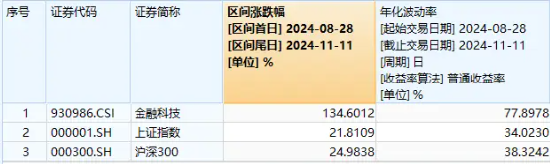 | 序号 | 证券代码 | 证券简称 | 区间涨跌幅 [区间首日] 2024-08-28 [区间尾日] 2024-11-11 [单位] % | 年化波动率 [起始交易日期] 2024-08-28 [截止交易日期] 2024-11-11 [周期] 日 [收益率算法] 普通收益率 [单位] % |
|---|---|---|---|---|
| 1 | 930986.CSI | 金融科技 | 134.6012 | 77.8978 |
| 2 | 000001.SH | 上证指数 | 21.8109 | 34.0230 |
| 3 | 000300.SH | 沪深300 | 24.9838 | 38.3242 |